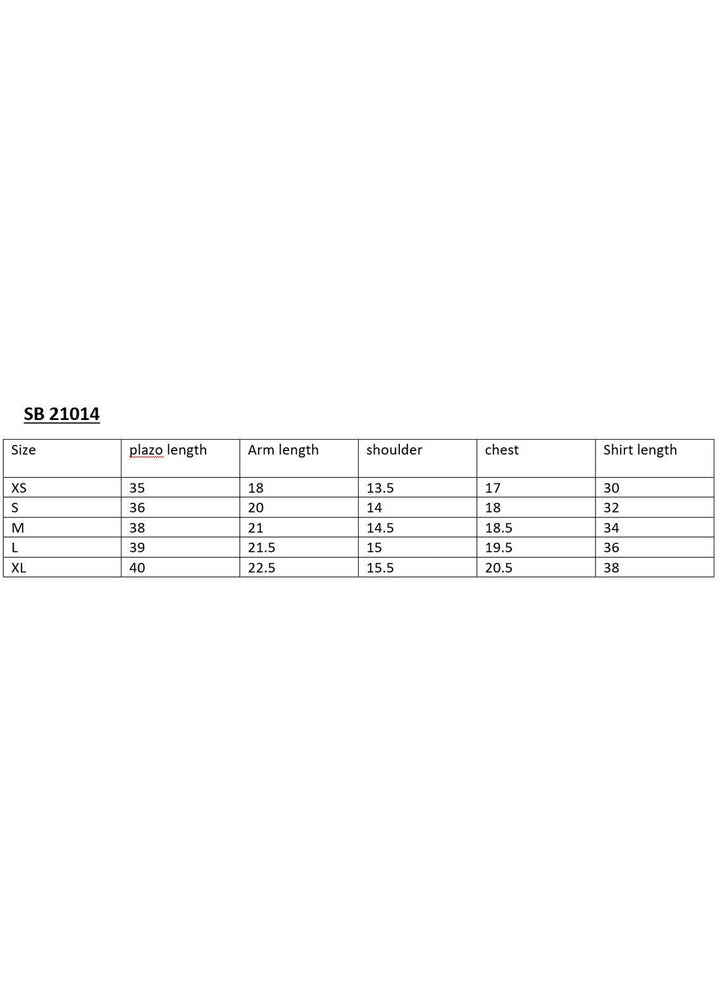 SB 21014

| Size | plazo length | Arm length | shoulder | chest | Shirt length |
|---|---|---|---|---|---|
| XS | 35 | 18 | 13.5 | 17 | 30 |
| S | 36 | 20 | 14 | 18 | 32 |
| M | 38 | 21 | 14.5 | 18.5 | 34 |
| L | 39 | 21.5 | 15 | 19.5 | 36 |
| XL | 40 | 22.5 | 15.5 | 20.5 | 38 |